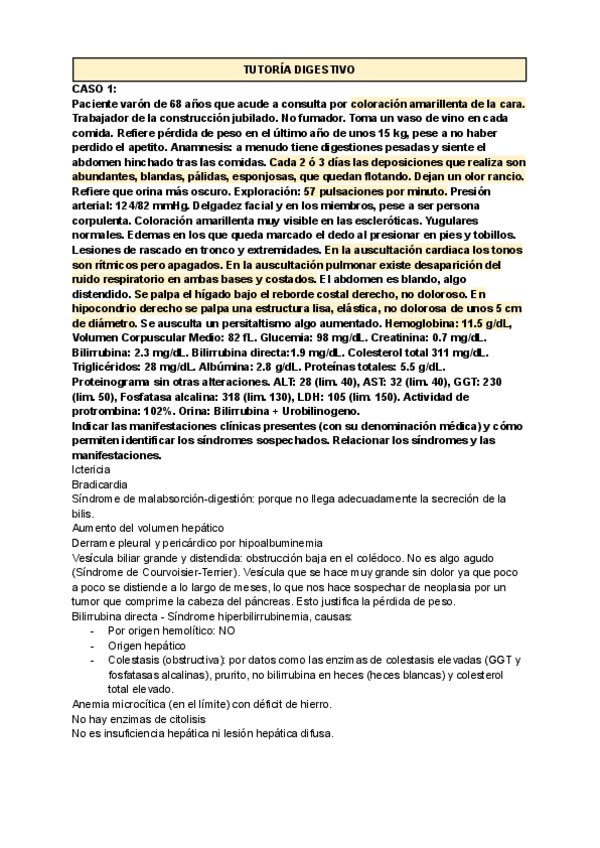 TUTORÍA DIGESTIVO

CASO 1:
Paciente varón de 68 años que acude a consulta por coloración amarillenta de la cara. Trabajador de la construcción jubilado. No fumador. Toma un vaso de vino en cada comida. Refiere pérdida de peso en el último año de unos 15 kg, pese a no haber perdido el apetito. Anamnesis: a menudo tiene digestiones pesadas y siente el abdomen hinchado tras las comidas. Cada 2 ó 3 días las deposiciones que realiza son abundantes, blandas, pálidas, esponjosas, que quedan flotando. Dejan un olor rancio. Refiere que orina más oscuro. Exploración: 57 pulsaciones por minuto. Presión arterial: 124/82 mmHg. Delgadez facial y en los miembros, pese a ser persona corpulenta. Coloración amarillenta muy visible en las escleróticas. Yugulares normales. Edemas en los que queda marcado el dedo al presionar en pies y tobillos. Lesiones de rascado en tronco y extremidades. En la auscultación cardiaca los tonos son rítmicos pero apagados. En la auscultación pulmonar existe desaparición del ruido respiratorio en ambas bases y costados. El abdomen es blando, algo distendido. Se palpa el hígado bajo el reborde costal derecho, no doloroso. En hipocondrio derecho se palpa una estructura lisa, elástica, no dolorosa de unos 5 cm de diámetro. Se ausculta un persitaltismo algo aumentado. Hemoglobina: 11.5 g/dL, Volumen Corpuscular Medio: 82 fL. Glucemia: 98 mg/dL. Creatinina: 0.7 mg/dL. Bilirrubina: 2.3 mg/dL. Bilirrubina directa:1.9 mg/dL. Colesterol total 311 mg/dL. Triglicéridos: 28 mg/dL. Albúmina: 2.8 g/dL. Proteínas totales: 5.5 g/dL. Proteinograma sin otras alteraciones. ALT: 28 (lim. 40), AST: 32 (lim. 40), GGT: 230 (lim. 50), Fosfatasa alcalina: 318 (lim. 130), LDH: 105 (lim. 150). Actividad de protrombina: 102%. Orina: Bilirrubina + Urobilinogeno.
Indicar las manifestaciones clínicas presentes (con su denominación médica) y cómo permiten identificar los síndromes sospechados. Relacionar los síndromes y las manifestaciones.
Ictericia
Bradicardia
Síndrome de malabsorción-digestión: porque no llega adecuadamente la secreción de la bilis.
Aumento del volumen hepático
Derrame pleural y pericárdico por hipoalbuminemia
Vesícula biliar grande y distendida: obstrucción baja en el colédoco. No es algo agudo (Síndrome de Courvoisier-Terrier). Vesícula que se hace muy grande sin dolor ya que poco a poco se distiende a lo largo de meses, lo que nos hace sospechar de neoplasia por un tumor que comprime la cabeza del páncreas. Esto justifica la pérdida de peso.
Bilirrubina directa - Síndrome hiperbilirrubinemia, causas:
- Por origen hemolítico: NO
- Origen hepático
- Colestasis (obstructiva): por datos como las enzimas de colestasis elevadas (GGT y fosfatasas alcalinas), prurito, no bilirrubina en heces (heces blancas) y colesterol total elevado.
Anemia microcítica (en el límite) con déficit de hierro.
No hay enzimas de citolisis
No es insuficiencia hepática ni lesión hepática difusa.